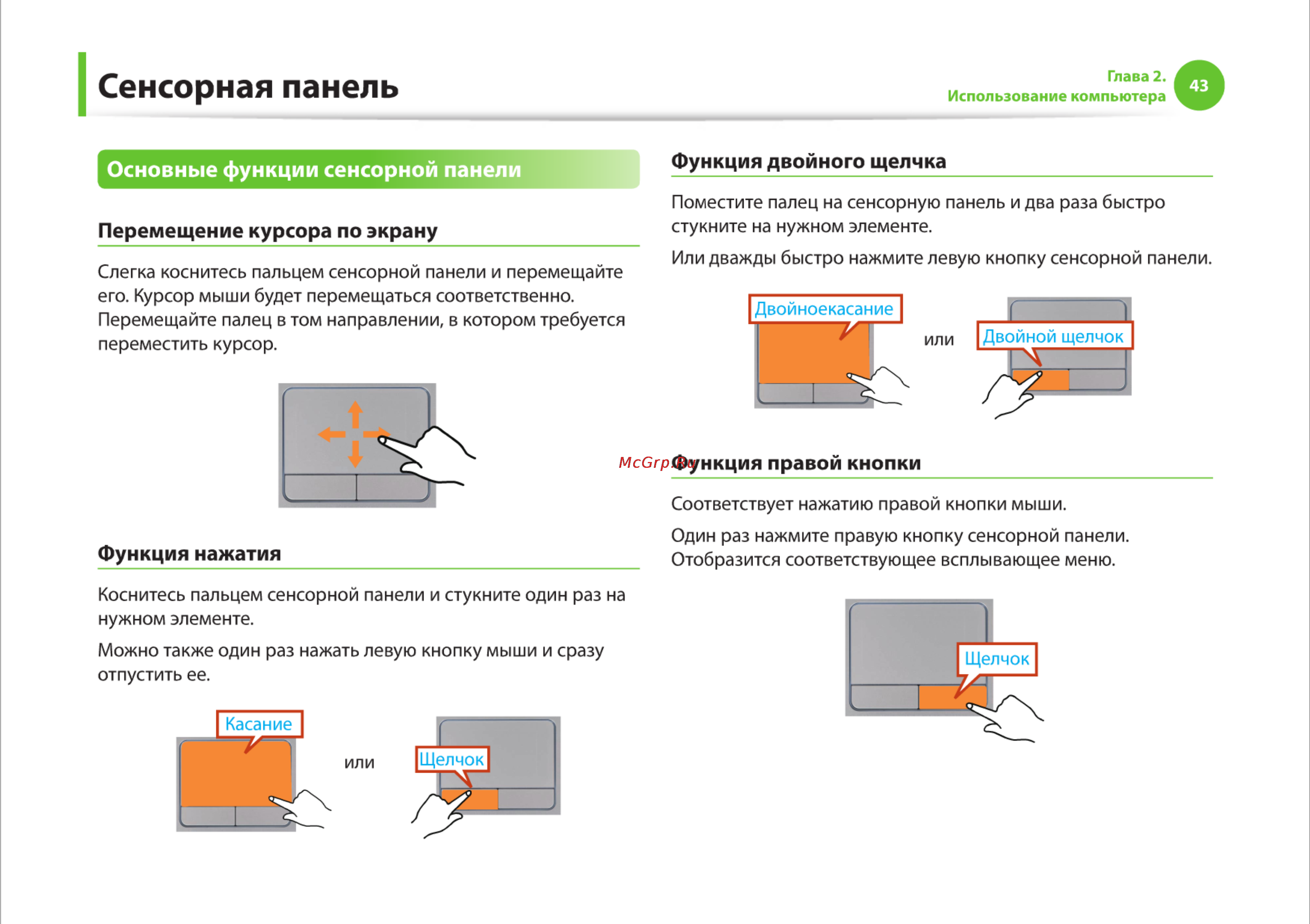 Сенсорная панель

Глава 2.
Использование компьютера
43

Основные функции сенсорной панели

Перемещение курсора по экрану

Слегка коснитесь пальцем сенсорной панели и перемещайте его. Курсор мыши будет перемещаться соответственно. Перемещайте палец в том направлении, в котором требуется переместить курсор.

Функция нажатия

Коснитесь пальцем сенсорной панели и стукните один раз на нужном элементе.

Можно также один раз нажать левую кнопку мыши и сразу отпустить ее.

Касание

или

Щелчок

Функция двойного щелчка

Поместите палец на сенсорную панель и два раза быстро стукните на нужном элементе.

Или дважды быстро нажмите левую кнопку сенсорной панели.

Двойноекасание

или

Двойной щелчок

McGrp.Ru

Функция правой кнопки

Соответствует нажатию правой кнопки мыши.

Один раз нажмите правую кнопку сенсорной панели. Отобразится соответствующее всплывающее меню.

Щелчок